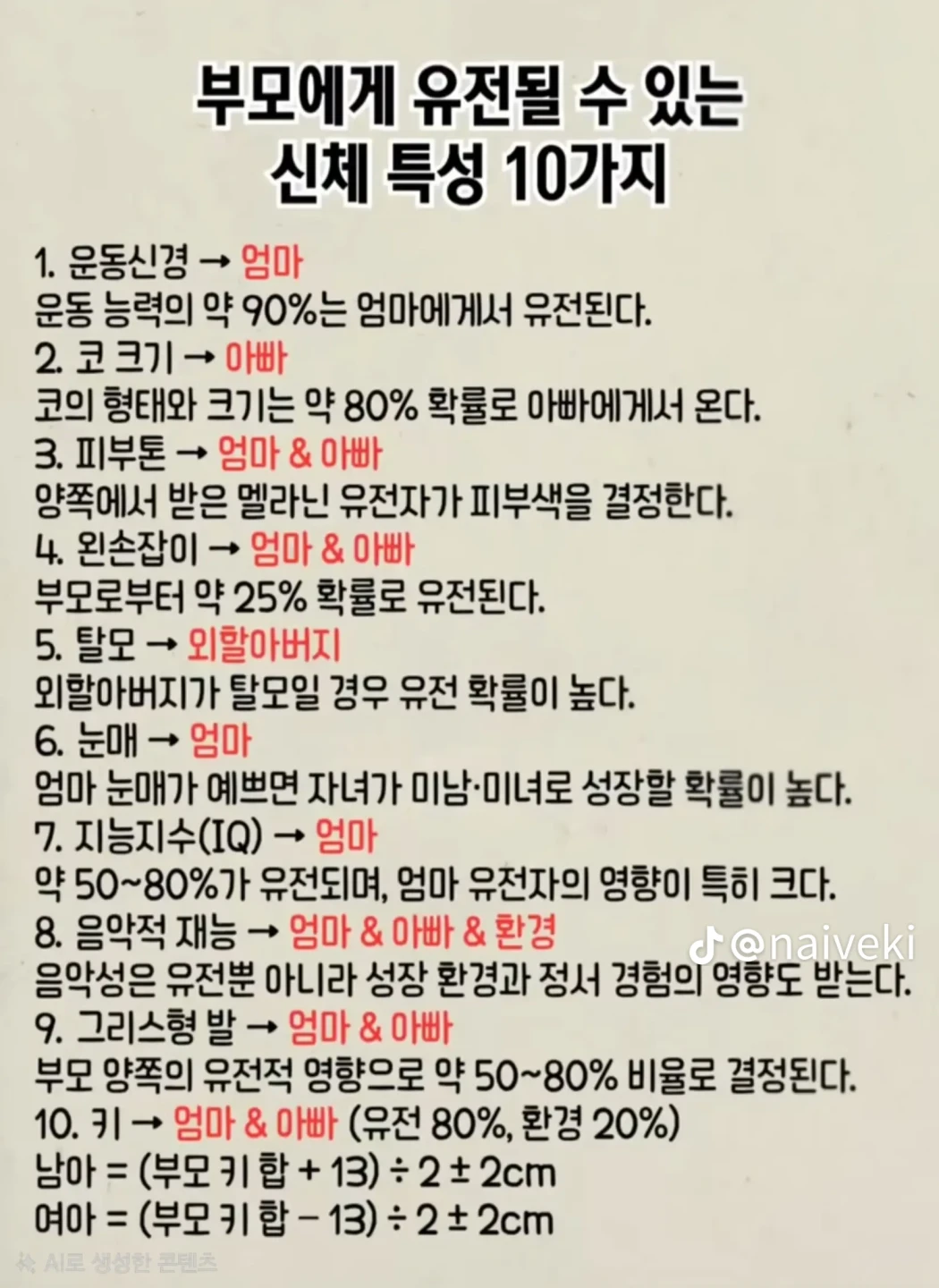 부모에게 유전될 수 있는
신체 특성 10가지

1. 운동신경 → 엄마
운동 능력의 약 90%는 엄마에게서 유전된다.
2. 코 크기 → 아빠
코의 형태와 크기는 약 80% 확률로 아빠에게서 온다.
3. 피부톤 → 엄마 & 아빠
양쪽에서 받은 멜라닌 유전자가 피부색을 결정한다.
4. 왼손잡이 → 엄마 & 아빠
부모로부터 약 25% 확률로 유전된다.
5. 탈모 → 외할아버지
외할아버지가 탈모일 경우 유전 확률이 높다.
6. 눈매 → 엄마
엄마 눈매가 예쁘면 자녀가 미남·미녀로 성장할 확률이 높다.
7. 지능지수(IQ) → 엄마
약 50~80%가 유전되며, 엄마 유전자의 영향이 특히 크다.
8. 음악적 재능 → 엄마 & 아빠 & 환경
음악성은 유전뿐 아니라 성장 환경과 정서 경험의 영향도 받는다.
9. 그리스형 발 → 엄마 & 아빠
부모 양쪽의 유전적 영향으로 약 50~80% 비율로 결정된다.
10. 키 → 엄마 & 아빠 (유전 80%, 환경 20%)
남아 = (부모 키 합 + 13) ÷ 2 ± 2cm
여아 = (부모 키 합 − 13) ÷ 2 ± 2cm

AI로 생성한 콘텐츠

@naiveki